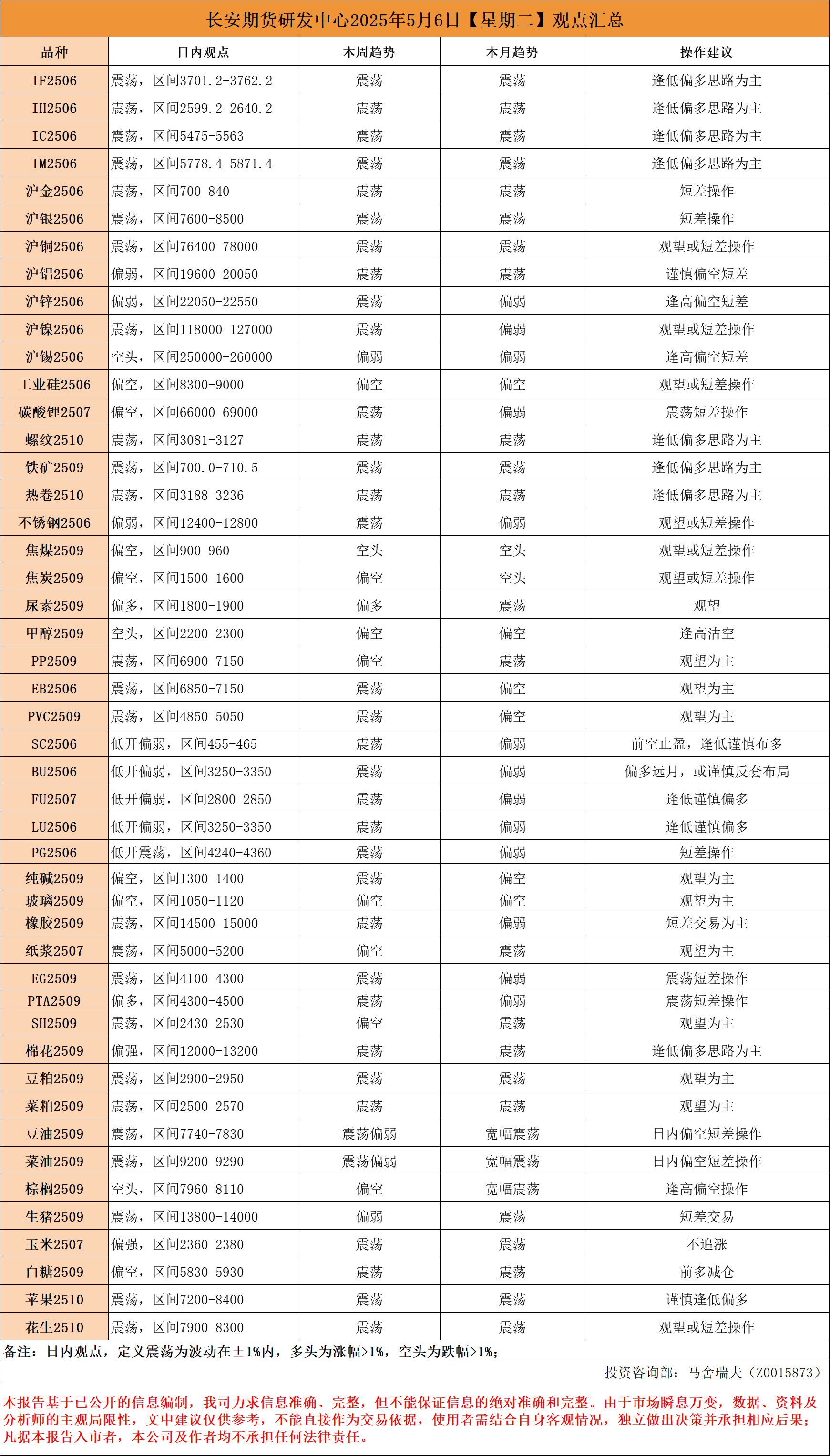 长安期货研发中心2025年5月6日【星期二】观点汇总

| 品种 | 日内观点 | 本周趋势 | 本月趋势 | 操作建议 |
|---|---|---|---|---|
| IF2506 | 震荡，区间3701.2-3762.2 | 震荡 | 震荡 | 逢低偏多思路为主 |
| IH2506 | 震荡，区间2599.2-2640.2 | 震荡 | 震荡 | 逢低偏多思路为主 |
| IC2506 | 震荡，区间5475-5563 | 震荡 | 震荡 | 逢低偏多思路为主 |
| IM2506 | 震荡，区间5778.4-5871.4 | 震荡 | 震荡 | 逢低偏多思路为主 |
| 沪金2506 | 震荡，区间700-840 | 震荡 | 震荡 | 短差操作 |
| 沪银2506 | 震荡，区间7600-8500 | 震荡 | 震荡 | 短差操作 |
| 沪铜2506 | 震荡，区间76400-78000 | 震荡 | 震荡 | 观望或短差操作 |
| 沪铝2506 | 偏弱，区间19600-20050 | 震荡 | 震荡 | 谨慎偏空短差 |
| 沪锌2506 | 偏弱，区间22050-22550 | 震荡 | 偏弱 | 逢高偏空短差 |
| 沪镍2506 | 震荡，区间118000-127000 | 震荡 | 偏弱 | 观望或短差操作 |
| 沪锡2506 | 空头，区间250000-260000 | 偏弱 | 偏弱 | 逢高偏空短差 |
| 工业硅2506 | 偏空，区间8300-9000 | 偏空 | 偏空 | 观望或短差操作 |
| 碳酸锂2507 | 偏空，区间66000-69000 | 震荡 | 偏弱 | 震荡短差操作 |
| 螺纹2510 | 震荡，区间3081-3127 | 震荡 | 震荡 | 逢低偏多思路为主 |
| 铁矿2509 | 震荡，区间700.0-710.5 | 震荡 | 震荡 | 逢低偏多思路为主 |
| 热卷2510 | 震荡，区间3188-3236 | 震荡 | 震荡 | 逢低偏多思路为主 |
| 不锈钢2506 | 偏弱，区间12400-12800 | 震荡 | 偏弱 | 观望或短差操作 |
| 焦煤2509 | 偏空，区间900-960 | 空头 | 空头 | 观望或短差操作 |
| 焦炭2509 | 偏空，区间1500-1600 | 偏空 | 空头 | 观望或短差操作 |
| 尿素2509 | 偏多，区间1800-1900 | 偏多 | 震荡 | 观望 |
| 甲醇2509 | 空头，区间2200-2300 | 偏空 | 偏空 | 逢高沽空 |
| PP2509 | 震荡，区间6900-7150 | 偏空 | 震荡 | 观望为主 |
| EB2506 | 震荡，区间6850-7150 | 震荡 | 偏空 | 观望为主 |
| PVC2509 | 震荡，区间4850-5050 | 震荡 | 偏空 | 观望为主 |
| SC2506 | 低开偏弱，区间455-465 | 震荡 | 偏弱 | 前空止盈，逢低谨慎布多 |
| BU2506 | 低开偏弱，区间3250-3350 | 震荡 | 偏弱 | 偏多远月，或谨慎反套布局 |
| FU2507 | 低开偏弱，区间2800-2850 | 震荡 | 偏弱 | 逢低谨慎偏多 |
| LU2506 | 低开偏弱，区间3250-3350 | 震荡 | 偏弱 | 逢低谨慎偏多 |
| PG2506 | 低开震荡，区间4240-4360 | 震荡 | 偏弱 | 短差操作 |
| 纯碱2509 | 偏空，区间1300-1400 | 震荡 | 偏空 | 观望为主 |
| 玻璃2509 | 偏空，区间1050-1120 | 偏空 | 偏空 | 观望为主 |
| 橡胶2509 | 震荡，区间14500-15000 | 震荡 | 偏弱 | 短差交易为主 |
| 纸浆2507 | 震荡，区间5000-5200 | 偏空 | 震荡 | 观望为主 |
| EG2509 | 震荡，区间4100-4300 | 震荡 | 偏弱 | 震荡短差操作 |
| PTA2509 | 偏多，区间4300-4500 | 震荡 | 偏弱 | 震荡短差操作 |
| SH2509 | 震荡，区间2430-2530 | 偏空 | 震荡 | 观望为主 |
| 棉花2509 | 偏强，区间12000-13200 | 震荡 | 震荡 | 逢低偏多思路为主 |
| 豆粕2509 | 震荡，区间2900-2950 | 震荡 | 震荡 | 观望为主 |
| 菜粕2509 | 震荡，区间2500-2570 | 震荡 | 震荡 | 观望为主 |
| 豆油2509 | 震荡，区间7740-7830 | 震荡偏弱 | 宽幅震荡 | 日内偏空短差操作 |
| 菜油2509 | 震荡，区间9200-9290 | 震荡偏弱 | 宽幅震荡 | 日内偏空短差操作 |
| 棕榈2509 | 空头，区间7960-8110 | 偏空 | 宽幅震荡 | 逢高偏空操作 |
| 生猪2509 | 震荡，区间13800-14000 | 偏弱 | 震荡 | 短差交易 |
| 玉米2507 | 偏强，区间2360-2380 | 震荡 | 震荡 | 不追涨 |
| 白糖2509 | 偏空，区间5830-5930 | 震荡 | 震荡 | 前多减仓 |
| 苹果2510 | 震荡，区间7200-8400 | 震荡 | 震荡 | 谨慎逢低偏多 |
| 花生2510 | 震荡，区间7900-8300 | 震荡 | 震荡 | 观望或短差操作 |

备注：日内观点，定义震荡为波动在±1%内，多头为涨幅>1%，空头为跌幅>1%；

投资咨询部：马舍瑞夫（Z0015873）

本报告基于已公开的信息编制，我司力求信息准确、完整，但不能保证信息的绝对准确和完整。由于市场瞬息万变，数据、资料及分析师的主观局限性，文中建议仅供参考，不能直接作为交易依据，使用者需结合自身客观情况，独立做出决策并承担相应后果；凡据本报告入市者，本公司及作者均不承担任何法律责任。